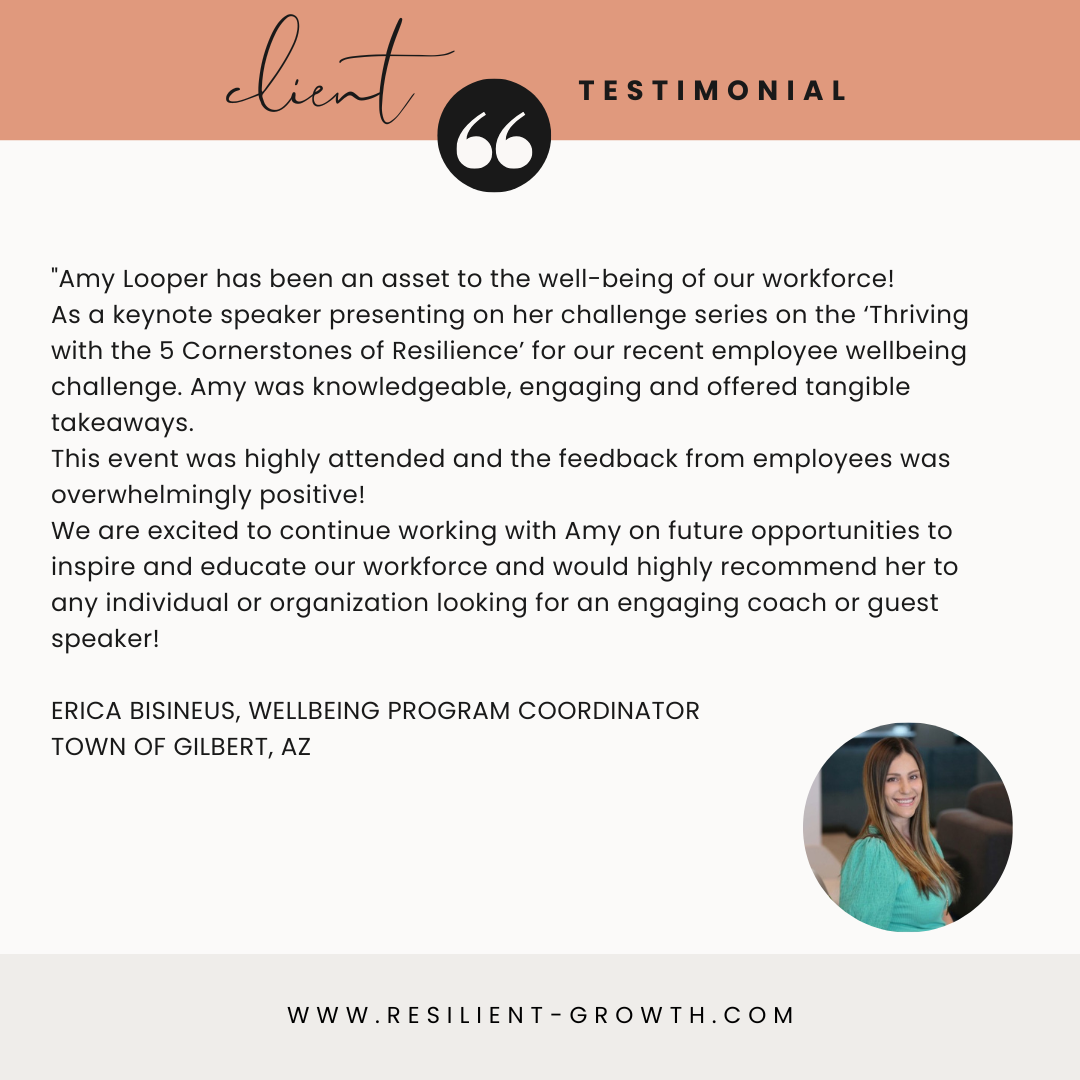 client TESTIMONIAL

"Amy Looper has been an asset to the well-being of our workforce!
As a keynote speaker presenting on her challenge series on the 'Thriving with the 5 Cornerstones of Resilience' for our recent employee wellbeing challenge. Amy was knowledgeable, engaging and offered tangible takeaways.
This event was highly attended and the feedback from employees was overwhelmingly positive!
We are excited to continue working with Amy on future opportunities to inspire and educate our workforce and would highly recommend her to any individual or organization looking for an engaging coach or guest speaker!

ERICA BISINEUS, WELLBEING PROGRAM COORDINATOR
TOWN OF GILBERT, AZ

WWW.RESILIENT-GROWTH.COM